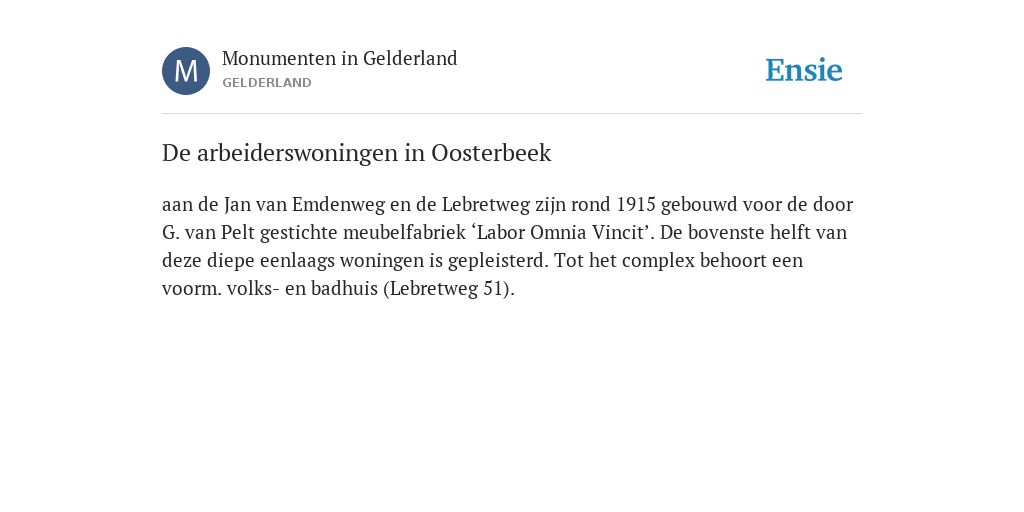 M

Monumenten in Gelderland
GELDERLAND

Ensie

De arbeiderswoningen in Oosterbeek

aan de Jan van Emdenweg en de Lebretweg zijn rond 1915 gebouwd voor de door G. van Pelt gestichte meubelfabriek ‘Labor Omnia Vincit’. De bovenste helft van deze diepe eenlaags woningen is gepleisterd. Tot het complex behoort een voorm. volks- en badhuis (Lebretweg 51).